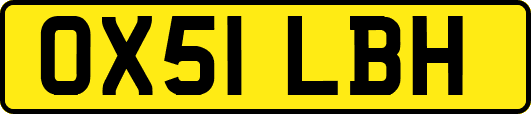 OX51 LBH